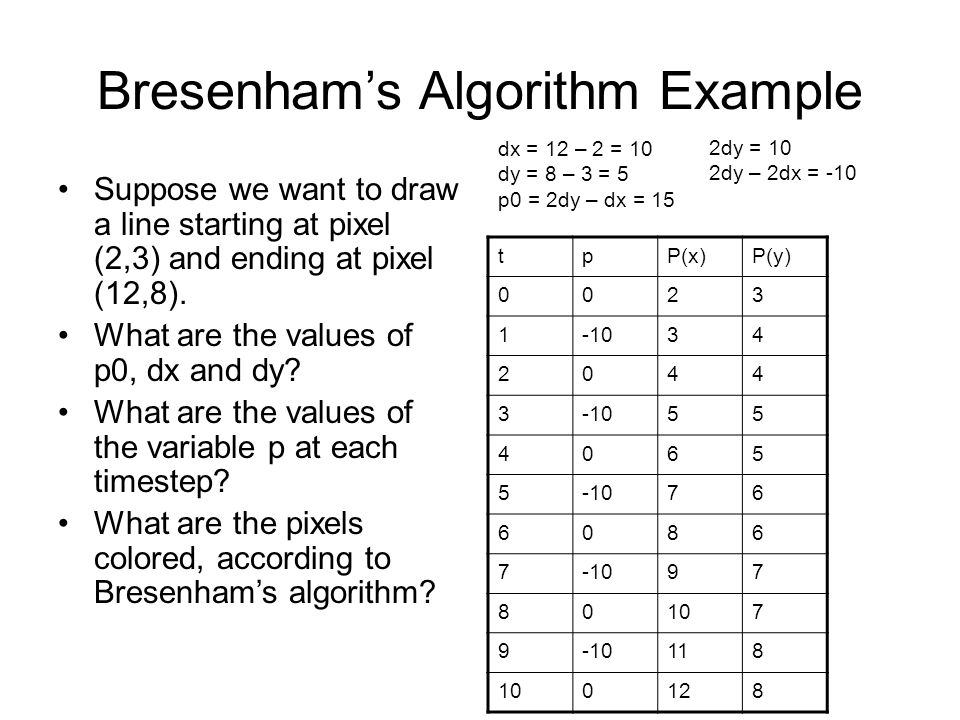 Bresenham’s Algorithm Example

• Suppose we want to draw a line starting at pixel (2,3) and ending at pixel (12,8).
• What are the values of p0, dx and dy?
• What are the values of the variable p at each timestep?
• What are the pixels colored, according to Bresenham’s algorithm?

dx = 12 – 2 = 10
dy = 8 – 3 = 5
p0 = 2dy – dx = 15

2dy = 10
2dy – 2dx = -10

| t | p | P(x) | P(y) |
|---|---|---|---|
| 0 | 0 | 2 | 3 |
| 1 | -10 | 3 | 4 |
| 2 | 0 | 4 | 4 |
| 3 | -10 | 5 | 5 |
| 4 | 0 | 6 | 5 |
| 5 | -10 | 7 | 6 |
| 6 | 0 | 8 | 6 |
| 7 | -10 | 9 | 7 |
| 8 | 0 | 10 | 7 |
| 9 | -10 | 11 | 8 |
| 10 | 0 | 12 | 8 |